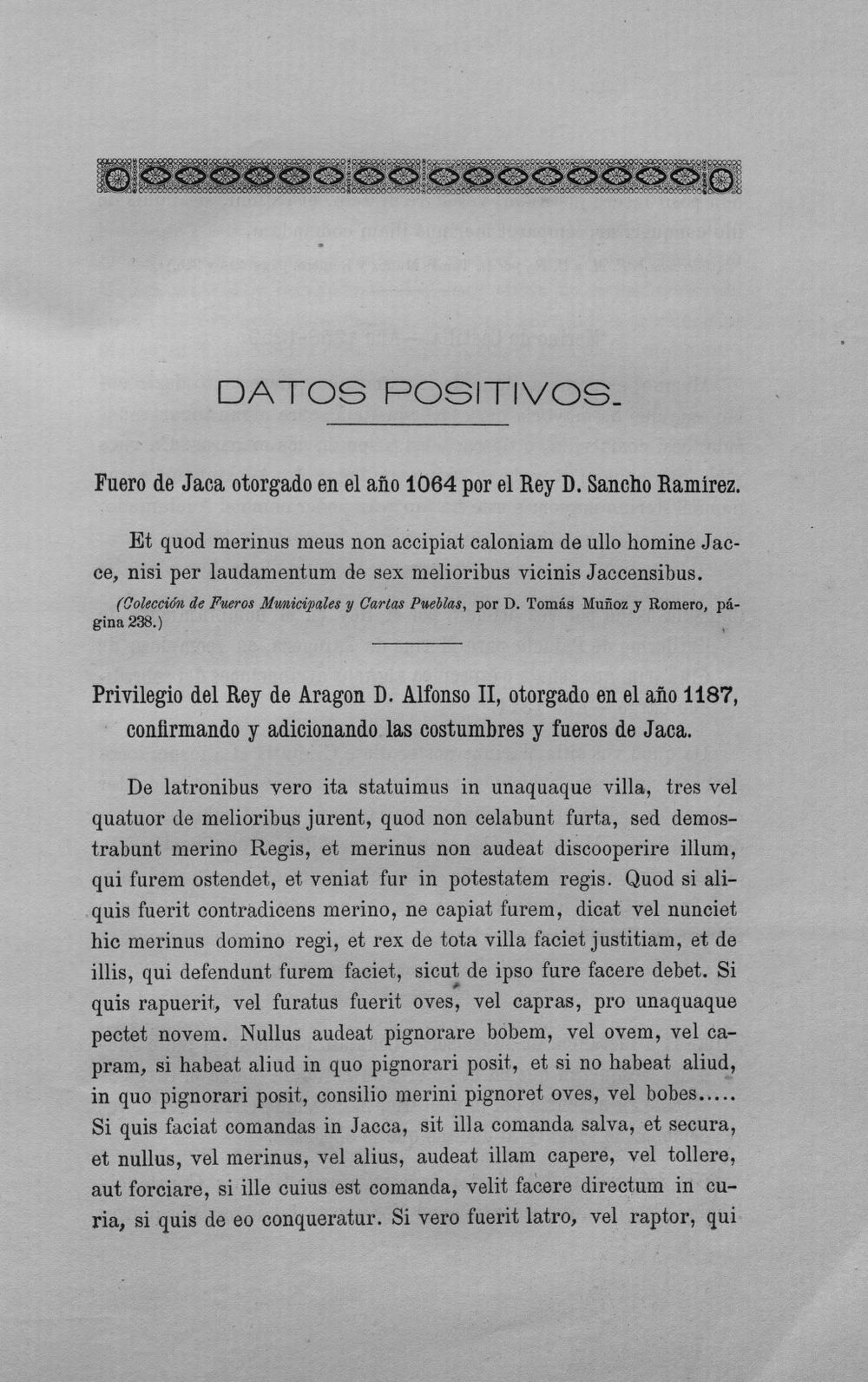 DATOS POSITIVOS.

Fuero de Jaca otorgado en el año 1064 por el Rey D. Sancho Ramirez.

Et quod merinus meus non accipiat caloniam de ullo homine Jacce, nisi per laudamentum de sex melioribus vicinis Jaccensibus.

(Colección de Fueros Municipales y Cartas Pueblas, por D. Tomás Muñoz y Romero, página 238.)

Privilegio del Rey de Aragon D. Alfonso II, otorgado en el año 1187, confirmando y adicionando las costumbres y fueros de Jaca.

De latronibus vero ita statuimus in unaquaque villa, tres vel quatuor de melioribus jurent, quod non celabunt furta, sed demostrabunt merino Regis, et merinus non audeat discooperire illum, qui furem ostendet, et veniat fur in potestatem regis. Quod si aliquis fuerit contradicens merino, ne capiat furem, dicat vel nunciet hic merinus domino regi, et rex de tota villa faciet justitiam, et de illis, qui defendunt furem faciet, sicut de ipso fure facere debet. Si quis rapuerit, vel furatus fuerit oves, vel capras, pro unaquaque pectet novem. Nullus audeat pignorare bobem, vel ovem, vel capram, si habeat aliud in quo pignorari posit, et si no habeat aliud, in quo pignorari posit, consilio merini pignoret oves, vel bobes..... Si quis faciat comandas in Jacca, sit illa comanda salva, et secura, et nullus, vel merinus, vel alius, audeat illam capere, vel tollere, aut forciare, si ille cuius est comanda, velit facere directum in curia, si quis de eo conqueratur. Si vero fuerit latro, vel raptor, qui